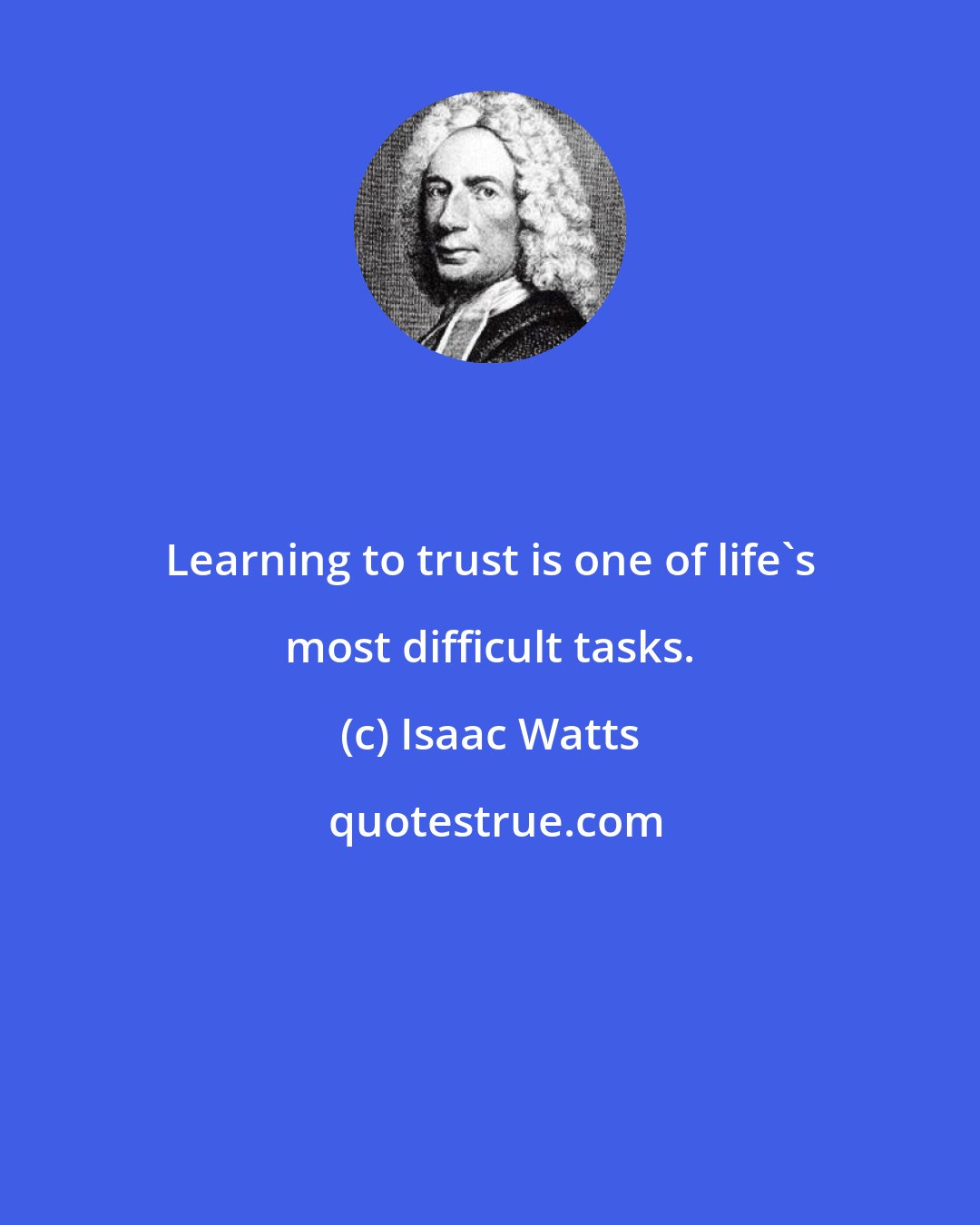 Learning to trust is one of life`s most difficult tasks.

(c) Isaac Watts

quotestrue.com